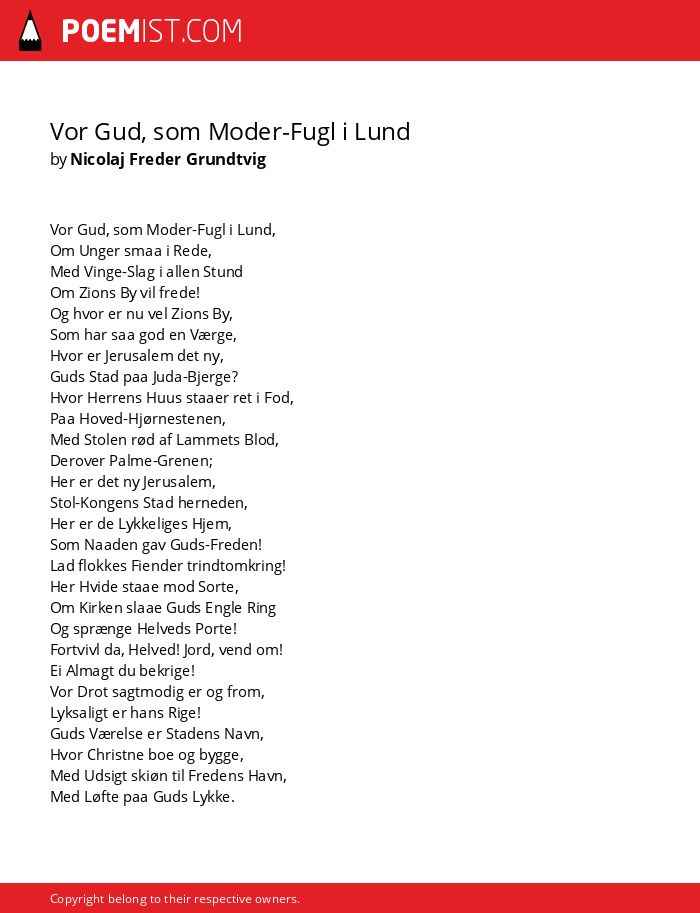 POEMIST.COM

Vor Gud, som Moder-Fugl i Lund
by Nicolaj Freder Grundtvig

Vor Gud, som Moder-Fugl i Lund,
Om Unger smaa i Rede,
Med Vinge-Slag i allen Stund
Om Zions By vil frede!
Og hvor er nu vel Zions By,
Som har saa god en Værge,
Hvor er Jerusalem det ny,
Guds Stad paa Juda-Bjerge?
Hvor Herrens Huus staaer ret i Fod,
Paa Hoved-Hjørnestenen,
Med Stolen rød af Lammets Blod,
Derover Palme-Grenen;
Her er det ny Jerusalem,
Stol-Kongens Stad herneden,
Her er de Lykkeliges Hjem,
Som Naaden gav Guds-Freden!
Lad flokkes Fiender trindtomkring!
Her Hvide staae mod Sorte,
Om Kirken slaae Guds Engle Ring
Og sprænge Helveds Porte!
Fortvivl da, Helved! Jord, vend om!
Ei Almagt du bekrige!
Vor Drot sagtmodig er og from,
Lyksaligt er hans Rige!
Guds Værelse er Stadens Navn,
Hvor Christne boe og bygge,
Med Udsigt skiøn til Fredens Havn,
Med Løfte paa Guds Lykke.

Copyright belong to their respective owners.